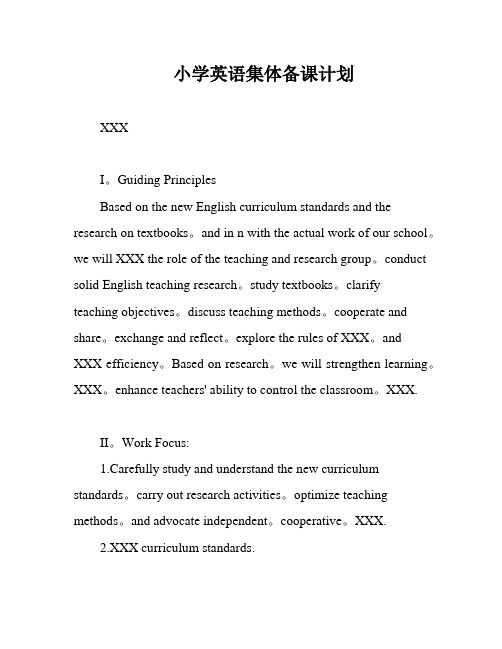 小学英语集体备课计划

XXX

I。Guiding Principles

Based on the new English curriculum standards and the research on textbooks。and in n with the actual work of our school。we will XXX the role of the teaching and research group。conduct solid English teaching research。study textbooks。clarify teaching objectives。discuss teaching methods。cooperate and share。exchange and reflect。explore the rules of XXX。and XXX efficiency。Based on research。we will strengthen learning。XXX。enhance teachers' ability to control the classroom。XXX.

II。Work Focus:

1.Carefully study and understand the new curriculum standards。carry out research activities。optimize teaching methods。and advocate independent。cooperative。XXX.

2.XXX curriculum standards.